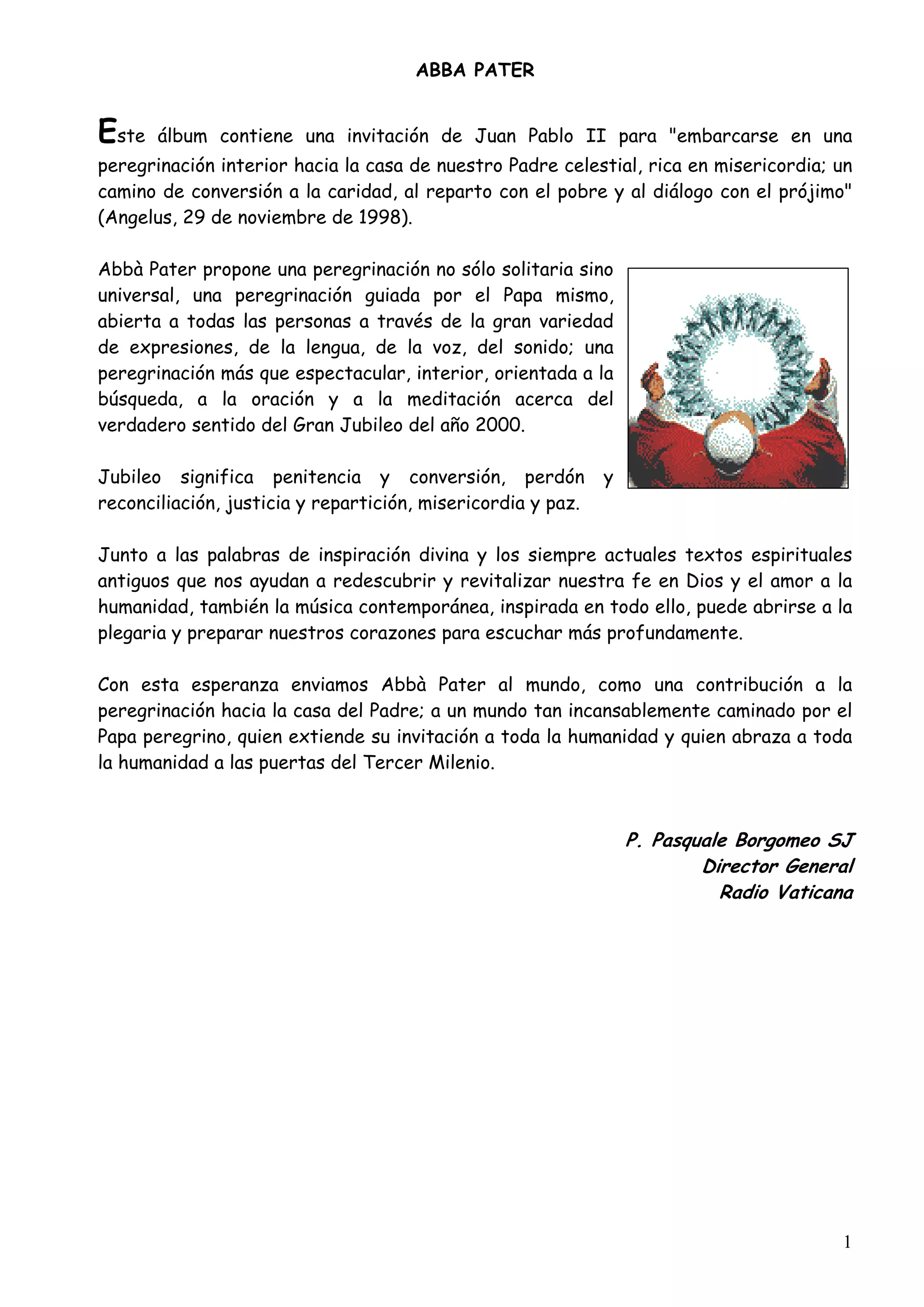 ABBA PATER

Este álbum contiene una invitación de Juan Pablo II para "embarcarse en una peregrinación interior hacia la casa de nuestro Padre celestial, rica en misericordia; un camino de conversión a la caridad, al reparto con el pobre y al diálogo con el prójimo" (Angelus, 29 de noviembre de 1998).

Abbà Pater propone una peregrinación no sólo solitaria sino universal, una peregrinación guiada por el Papa mismo, abierta a todas las personas a través de la gran variedad de expresiones, de la lengua, de la voz, del sonido; una peregrinación más que espectacular, interior, orientada a la búsqueda, a la oración y a la meditación acerca del verdadero sentido del Gran Jubileo del año 2000.

Jubileo significa penitencia y conversión, perdón y reconciliación, justicia y repartición, misericordia y paz.

Junto a las palabras de inspiración divina y los siempre actuales textos espirituales antiguos que nos ayudan a redescubrir y revitalizar nuestra fe en Dios y el amor a la humanidad, también la música contemporánea, inspirada en todo ello, puede abrirse a la plegaria y preparar nuestros corazones para escuchar más profundamente.

Con esta esperanza enviamos Abbà Pater al mundo, como una contribución a la peregrinación hacia la casa del Padre; a un mundo tan incansablemente caminado por el Papa peregrino, quien extiende su invitación a toda la humanidad y quien abraza a toda la humanidad a las puertas del Tercer Milenio.

P. Pasquale Borgomeo SJ
Director General
Radio Vaticana

1